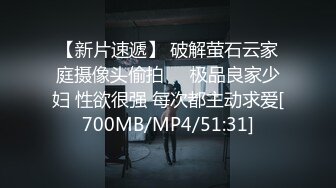 【新片速遞】 破解萤石云家庭摄像头偷拍 极品良家少妇 性欲很强 每次都主动求爱[700MB/MP4/51:31]